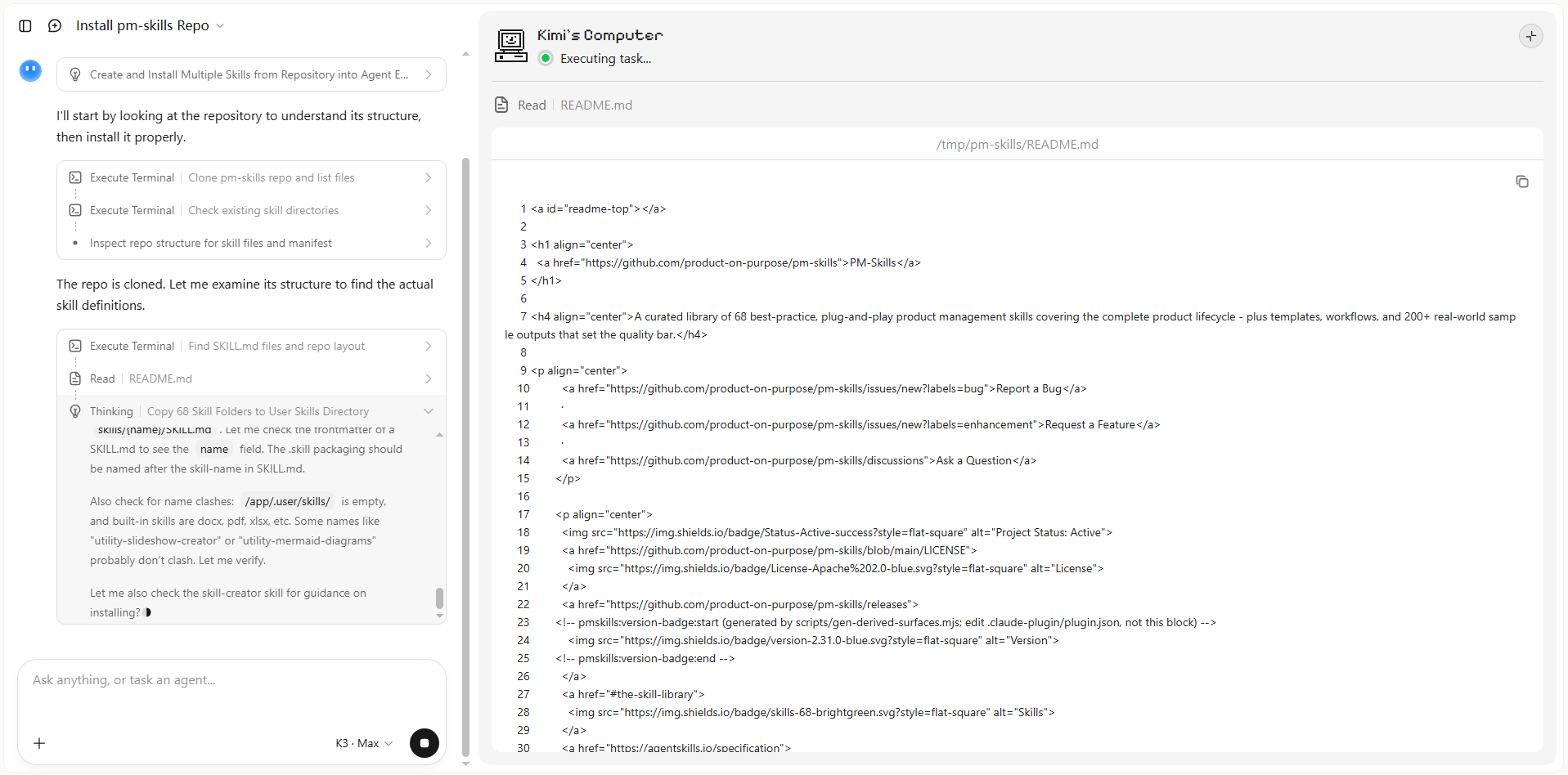 Install pm-skills Repo

Create and Install Multiple Skills from Repository into Agent E...

I'll start by looking at the repository to understand its structure, then install it properly.

Execute Terminal | Clone pm-skills repo and list files

Execute Terminal | Check existing skill directories

Inspect repo structure for skill files and manifest

The repo is cloned. Let me examine its structure to find the actual skill definitions.

Execute Terminal | Find SKILL.md files and repo layout

Read | README.md

Thinking | Copy 68 Skill Folders to User Skills Directory

skills/{name}/SKILL.md . Let me check the frontmatter of a SKILL.md to see the name field. The .skill packaging should be named after the skill-name in SKILL.md.

Also check for name clashes: /app/.user/skills/ is empty, and built-in skills are docx, pdf, xlsx, etc. Some names like "utility-slideshow-creator" or "utility-mermaid-diagrams" probably don't clash. Let me verify.

Let me also check the skill-creator skill for guidance on installing?

Ask anything, or task an agent...

K3 · Max

Kimi's Computer
Executing task...

Read | README.md

/tmp/pm-skills/README.md

1 <a id="readme-top"></a>
2
3 <h1 align="center">
4 <a href="https://github.com/product-on-purpose/pm-skills">PM-Skills</a>
5 </h1>
6
7 <h4 align="center">A curated library of 68 best-practice, plug-and-play product management skills covering the complete product lifecycle - plus templates, workflows, and 200+ real-world sample outputs that set the quality bar.</h4>
8
9 <p align="center">
10 <a href="https://github.com/product-on-purpose/pm-skills/issues/new?labels=bug">Report a Bug</a>
11 ·
12 <a href="https://github.com/product-on-purpose/pm-skills/issues/new?labels=enhancement">Request a Feature</a>
13 ·
14 <a href="https://github.com/product-on-purpose/pm-skills/discussions">Ask a Question</a>
15 </p>
16
17 <p align="center">
18 <img src="https://img.shields.io/badge/Status-Active-success?style=flat-square" alt="Project Status: Active">
19 <a href="https://github.com/product-on-purpose/pm-skills/blob/main/LICENSE">
20 <img src="https://img.shields.io/badge/License-Apache%202.0-blue.svg?style=flat-square" alt="License">
21 </a>
22 <a href="https://github.com/product-on-purpose/pm-skills/releases">
23 <!-- pmskills:version-badge:start (generated by scripts/gen-derived-surfaces.mjs; edit .claude-plugin/plugin.json, not this block) -->
24 <img src="https://img.shields.io/badge/version-2.31.0-blue.svg?style=flat-square" alt="Version">
25 <!-- pmskills:version-badge:end -->
26 </a>
27 <a href="#the-skill-library">
28 <img src="https://img.shields.io/badge/skills-68-brightgreen.svg?style=flat-square" alt="Skills">
29 </a>
30 <a href="https://agentskills.io/specification">